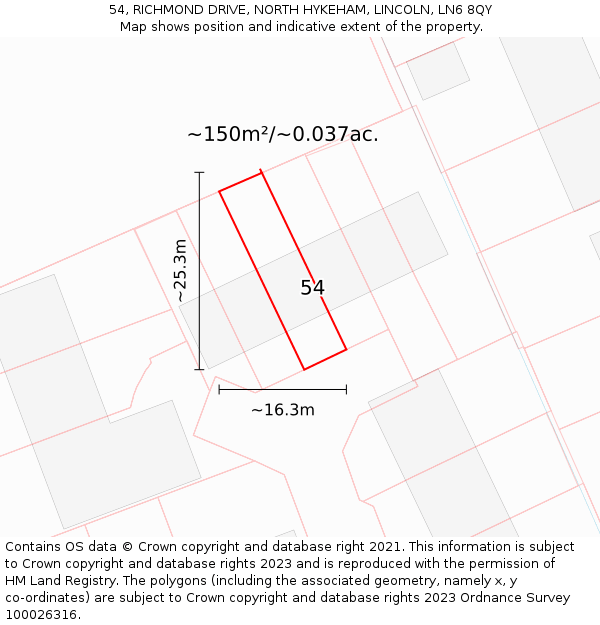 54, RICHMOND DRIVE, NORTH HYKEHAM, LINCOLN, LN6 8QY
Map shows position and indicative extent of the property.

~150m²/~0.037ac.

~25.3m

54

~16.3m

Contains OS data © Crown copyright and database right 2021. This information is subject to Crown copyright and database rights 2023 and is reproduced with the permission of HM Land Registry. The polygons (including the associated geometry, namely x, y co-ordinates) are subject to Crown copyright and database rights 2023 Ordnance Survey 100026316.